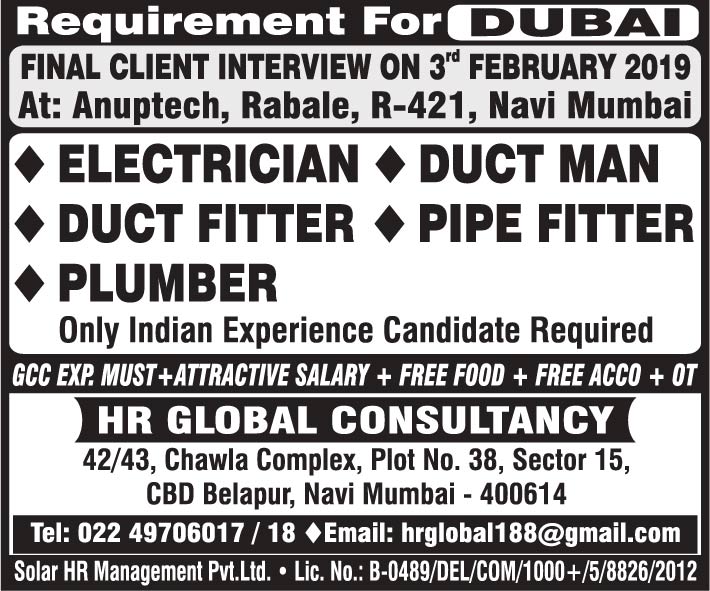 Requirement For DUBAI

FINAL CLIENT INTERVIEW ON 3$^{rd}$ FEBRUARY 2019
At: Anuptech, Rabale, R-421, Navi Mumbai

♦ ELECTRICIAN ♦ DUCT MAN
♦ DUCT FITTER ♦ PIPE FITTER
♦ PLUMBER

Only Indian Experience Candidate Required

GCC EXP. MUST+ATTRACTIVE SALARY + FREE FOOD + FREE ACCO + OT

HR GLOBAL CONSULTANCY

42/43, Chawla Complex, Plot No. 38, Sector 15, CBD Belapur, Navi Mumbai - 400614

Tel: 022 49706017 / 18 ♦Email: hrglobal188@gmail.com

Solar HR Management Pvt.Ltd. • Lic. No.: B-0489/DEL/COM/1000+/5/8826/2012